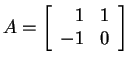 $A = \begin{bmatrix} 1 & 1 \\ -1 & 0 \end{bmatrix}$